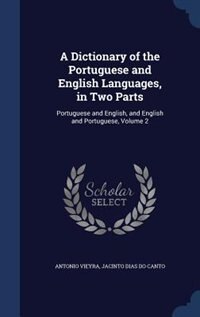 A Dictionary of the Portuguese and English Languages, in Two Parts

Portuguese and English, and English and Portuguese, Volume 2

Scholar SELECT

ANTONIO VIEYRA, JACINTO DIAS DO CANTO